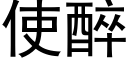 使醉